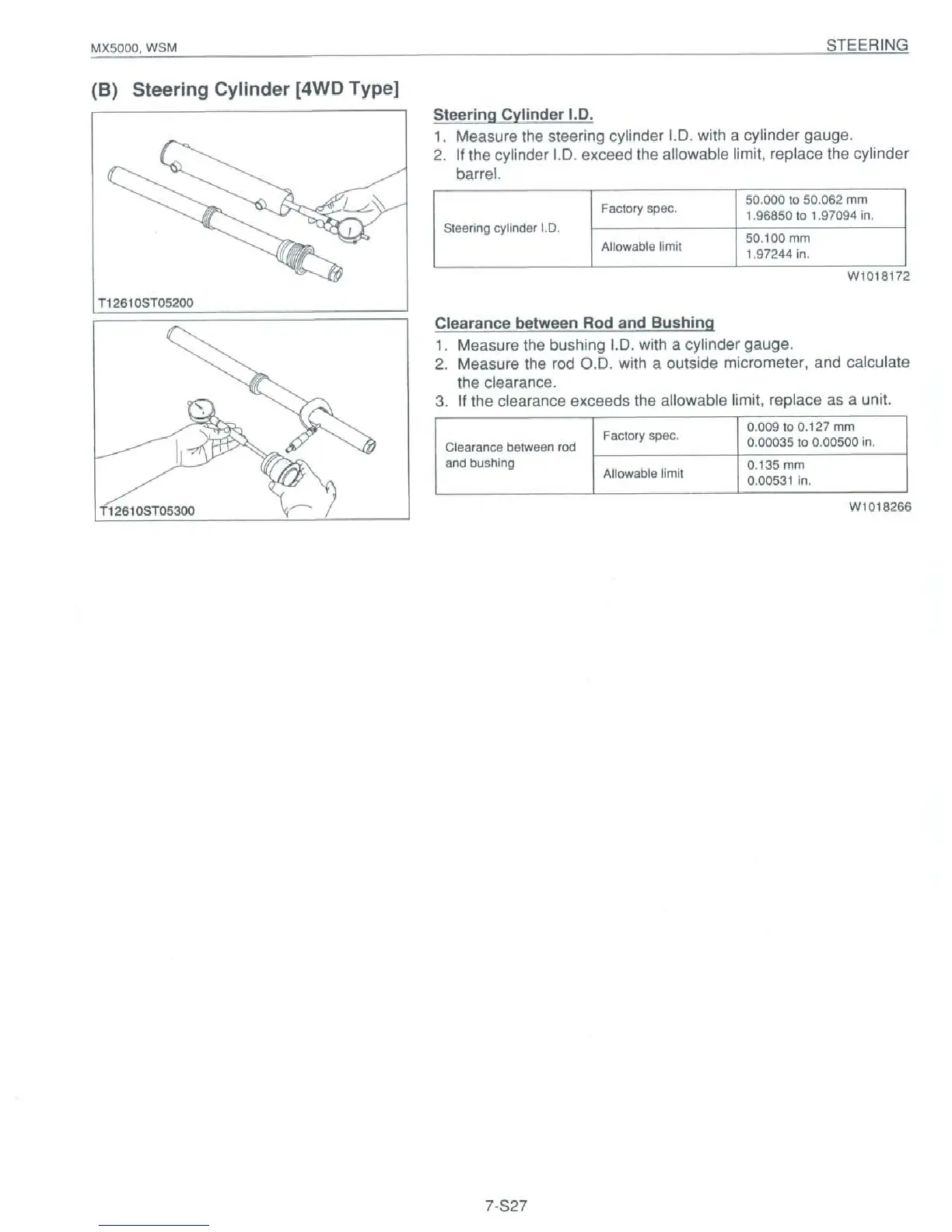 MX5000, WSM

STEERING

(B) Steering Cylinder [4WD Type]

T12610ST05200

T12610ST05300

Steering Cylinder I.D.

1. Measure the steering cylinder I.D. with a cylinder gauge.
2. If the cylinder I.D. exceed the allowable limit, replace the cylinder barrel.

| Steering cylinder I.D. | Factory spec. | 50.000 to 50.062 mm 1.96850 to 1.97094 in. |
|---|---|---|
| | Allowable limit | 50.100 mm 1.97244 in. |

W1018172

Clearance between Rod and Bushing

1. Measure the bushing I.D. with a cylinder gauge.
2. Measure the rod O.D. with a outside micrometer, and calculate the clearance.
3. If the clearance exceeds the allowable limit, replace as a unit.

| Clearance between rod and bushing | Factory spec. | 0.009 to 0.127 mm 0.00035 to 0.00500 in. |
|---|---|---|
| | Allowable limit | 0.135 mm 0.00531 in. |

W1018266

7-S27